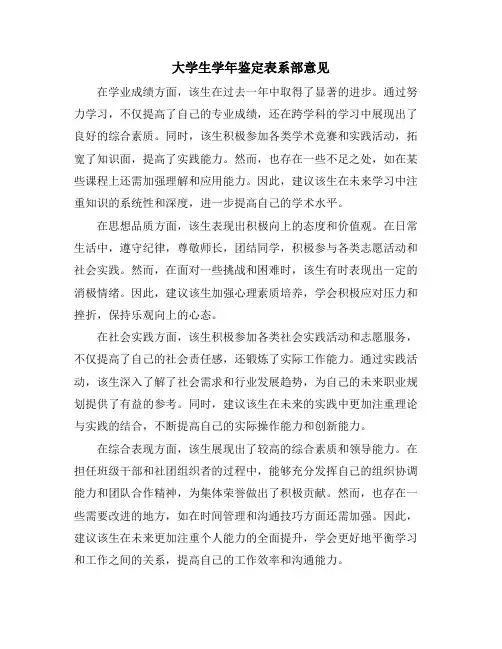 大学生学年鉴定表系部意见

在学业成绩方面，该生在过去一年中取得了显著的进步。通过努力学习，不仅提高了自己的专业成绩，还在跨学科的学习中展现出了良好的综合素质。同时，该生积极参加各类学术竞赛和实践活动，拓宽了知识面，提高了实践能力。然而，也存在一些不足之处，如在某些课程上还需加强理解和应用能力。因此，建议该生在未来学习中注重知识的系统性和深度，进一步提高自己的学术水平。

在思想品质方面，该生表现出积极向上的态度和价值观。在日常生活中，遵守纪律，尊敬师长，团结同学，积极参与各类志愿活动和社会实践。然而，在面对一些挑战和困难时，该生有时表现出一定的消极情绪。因此，建议该生加强心理素质培养，学会积极应对压力和挫折，保持乐观向上的心态。

在社会实践方面，该生积极参加各类社会实践活动和志愿服务，不仅提高了自己的社会责任感，还锻炼了实际工作能力。通过实践活动，该生深入了解了社会需求和行业发展趋势，为自己的未来职业规划提供了有益的参考。同时，建议该生在未来的实践中更加注重理论与实践的结合，不断提高自己的实际操作能力和创新能力。

在综合表现方面，该生展现出了较高的综合素质和领导能力。在担任班级干部和社团组织者的过程中，能够充分发挥自己的组织协调能力和团队合作精神，为集体荣誉做出了积极贡献。然而，也存在一些需要改进的地方，如在时间管理和沟通技巧方面还需加强。因此，建议该生在未来更加注重个人能力的全面提升，学会更好地平衡学习和工作之间的关系，提高自己的工作效率和沟通能力。